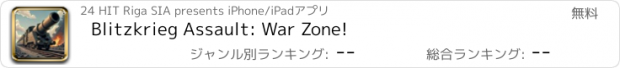 24 HIT Riga SIA presents iPhone/iPadアプリ

無料

Blitzkrieg Assault: War Zone!

ジャンル別ランキング: --

総合ランキング: --